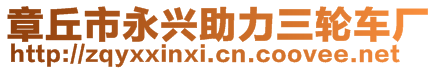 章丘市永兴助力三轮车厂
http://zqyxxinxi.cn.coovee.net